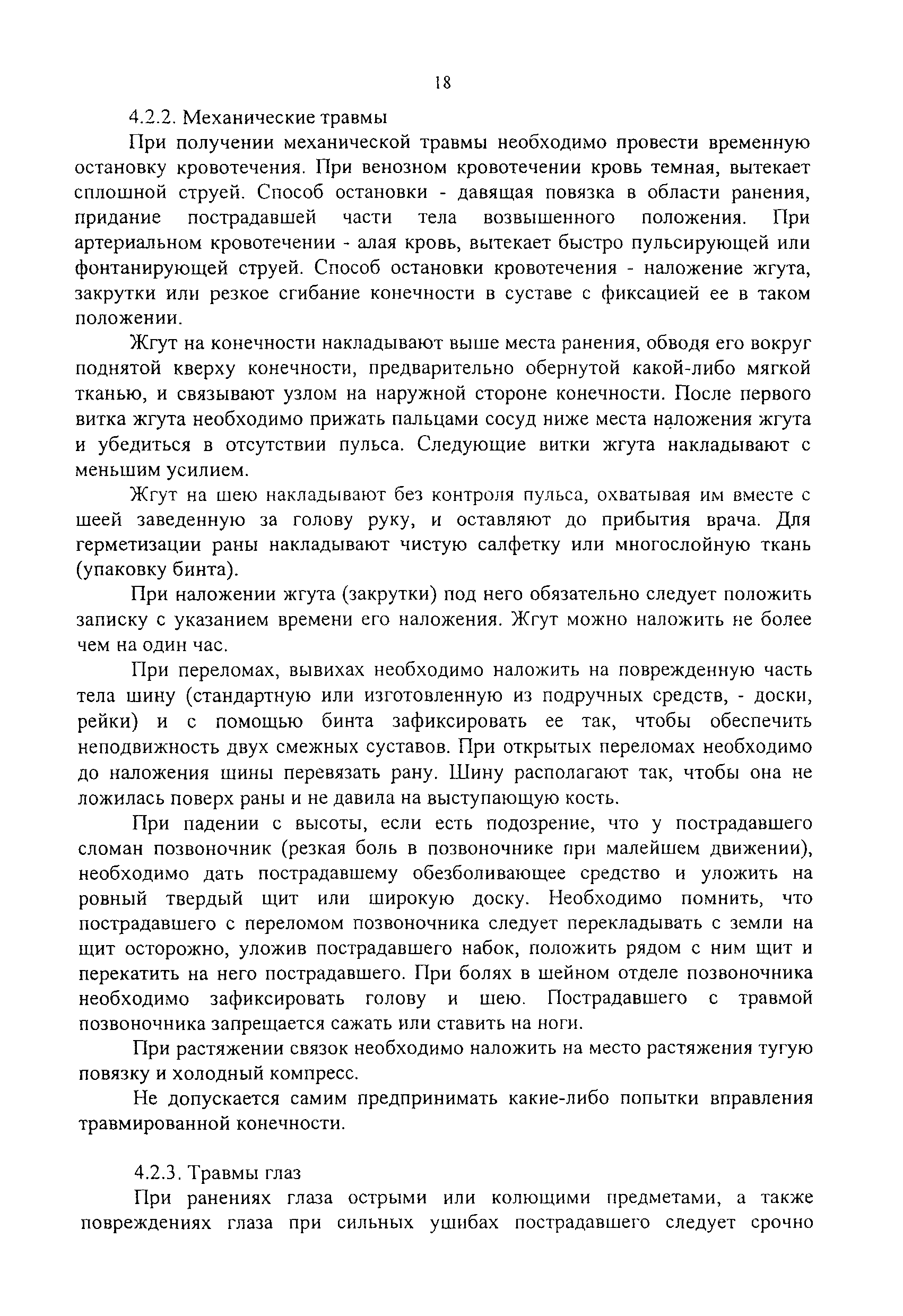 18

4.2.2. Механические травмы

При получении механической травмы необходимо провести временную остановку кровотечения. При венозном кровотечении кровь темная, вытекает сплошной струей. Способ остановки - давящая повязка в области ранения, придание пострадавшей части тела возвышенного положения. При артериальном кровотечении - алая кровь, вытекает быстро пульсирующей или фонтанирующей струей. Способ остановки кровотечения - наложение жгута, закрутки или резкое сгибание конечности в суставе с фиксацией ее в таком положении.

Жгут на конечности накладывают выше места ранения, обводя его вокруг поднятой кверху конечности, предварительно обернутой какой-либо мягкой тканью, и связывают узлом на наружной стороне конечности. После первого витка жгута необходимо прижать пальцами сосуд ниже места наложения жгута и убедиться в отсутствии пульса. Следующие витки жгута накладывают с меньшим усилием.

Жгут на шею накладывают без контроля пульса, охватывая им вместе с шеей заведенную за голову руку, и оставляют до прибытия врача. Для герметизации раны накладывают чистую салфетку или многослойную ткань (упаковку бинта).

При наложении жгута (закрутки) под него обязательно следует положить записку с указанием времени его наложения. Жгут можно наложить не более чем на один час.

При переломах, вывихах необходимо наложить на поврежденную часть тела шину (стандартную или изготовленную из подручных средств, - доски, рейки) и с помощью бинта зафиксировать ее так, чтобы обеспечить неподвижность двух смежных суставов. При открытых переломах необходимо до наложения шины перевязать рану. Шину располагают так, чтобы она не ложилась поверх раны и не давила на выступающую кость.

При падении с высоты, если есть подозрение, что у пострадавшего сломан позвоночник (резкая боль в позвоночнике при малейшем движении), необходимо дать пострадавшему обезболивающее средство и уложить на ровный твердый щит или широкую доску. Необходимо помнить, что пострадавшего с переломом позвоночника следует перекладывать с земли на щит осторожно, уложив пострадавшего набок, положить рядом с ним щит и перекатить на него пострадавшего. При болях в шейном отделе позвоночника необходимо зафиксировать голову и шею. Пострадавшего с травмой позвоночника запрещается сажать или ставить на ноги.

При растяжении связок необходимо наложить на место растяжения тугую повязку и холодный компресс.

Не допускается самим предпринимать какие-либо попытки вправления травмированной конечности.

4.2.3. Травмы глаз

При ранениях глаза острыми или колющими предметами, а также повреждениях глаза при сильных ушибах пострадавшего следует срочно